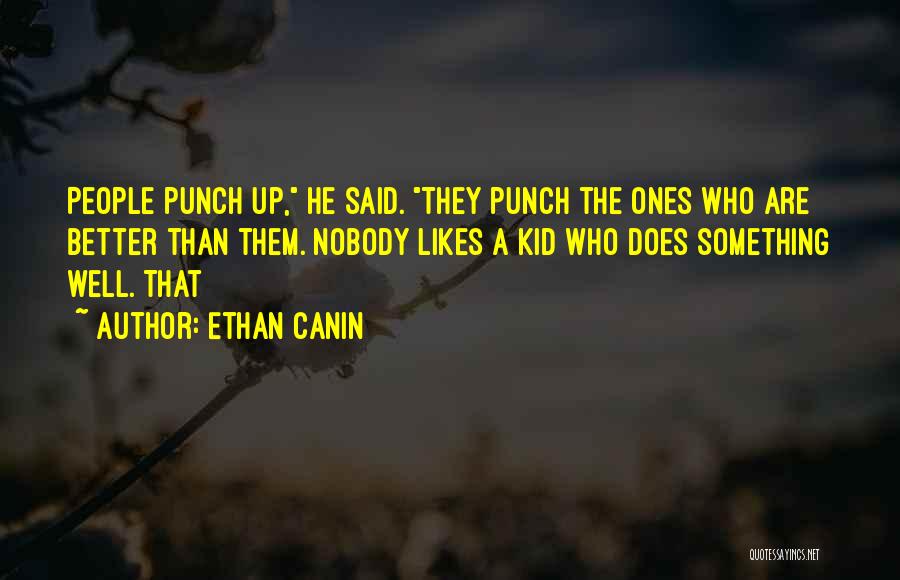 PEOPLE PUNCH UP," HE SAID. "THEY PUNCH THE ONES WHO ARE BETTER THAN THEM. NOBODY LIKES A KID WHO DOES SOMETHING WELL. THAT

~ AUTHOR: ETHAN CANIN

QUOTESSAYINGS.NET